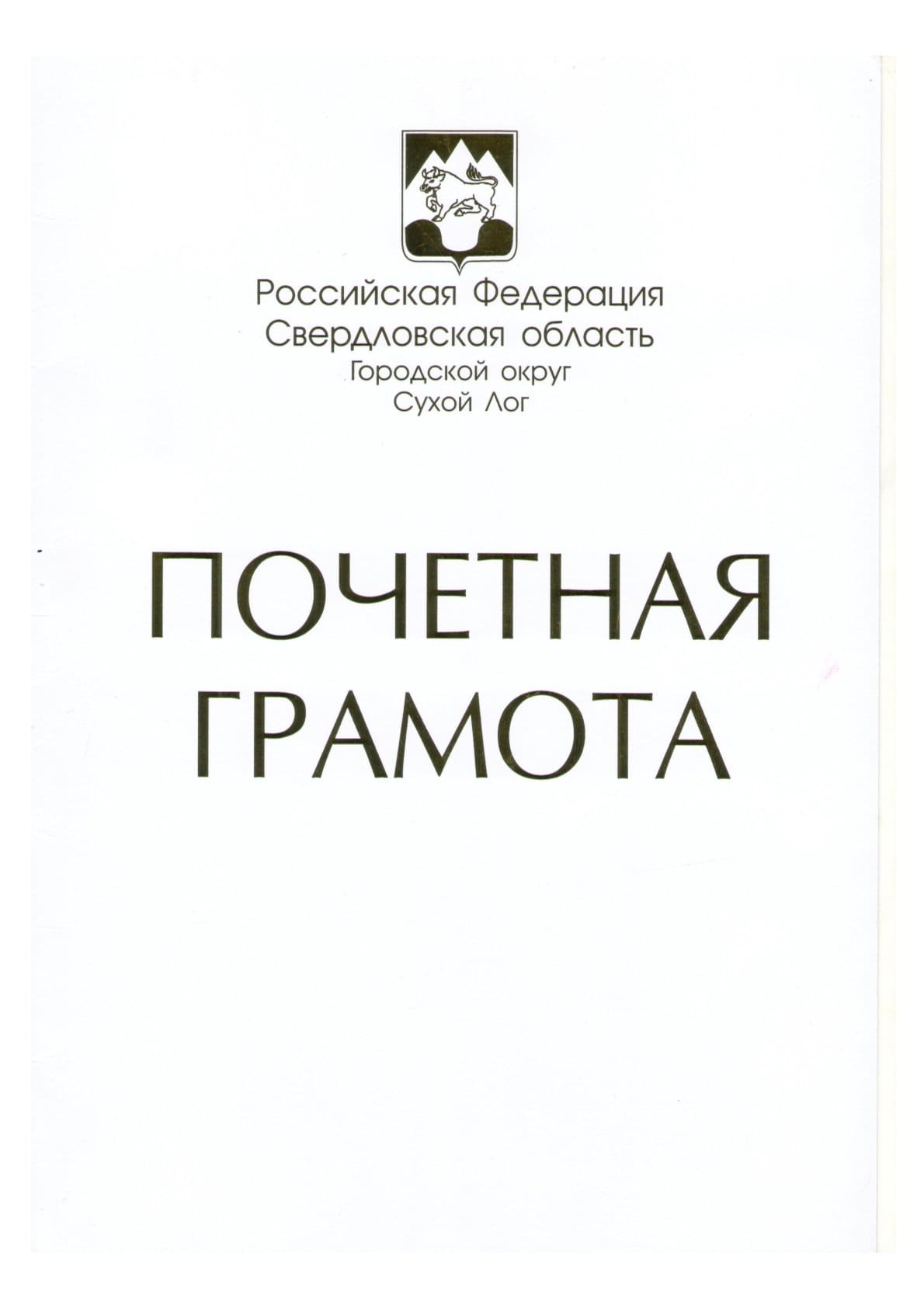 Российская Федерация
Свердловская область
Городской округ
Сухой Лог

ПОЧЕТНАЯ
ГРАМОТА